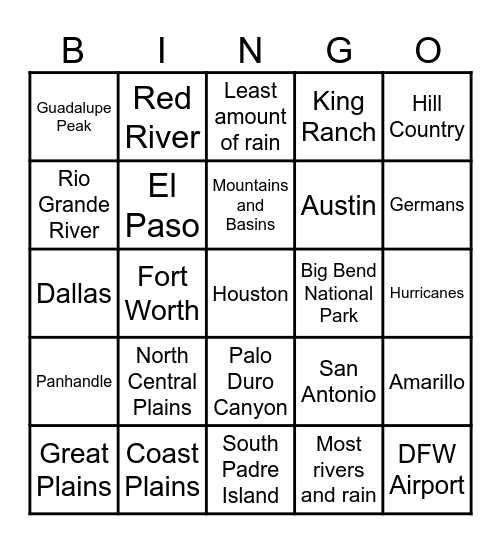 | B | I | N | G | O |
|---|---|---|---|---|
| Guadalupe Peak | Red River | Least amount of rain | King Ranch | Hill Country |
| Rio Grande River | El Paso | Mountains and Basins | Austin | Germans |
| Dallas | Fort Worth | Houston | Big Bend National Park | Hurricanes |
| Panhandle | North Central Plains | Palo Duro Canyon | San Antonio | Amarillo |
| Great Plains | Coast Plains | South Padre Island | Most rivers and rain | DFW Airport |